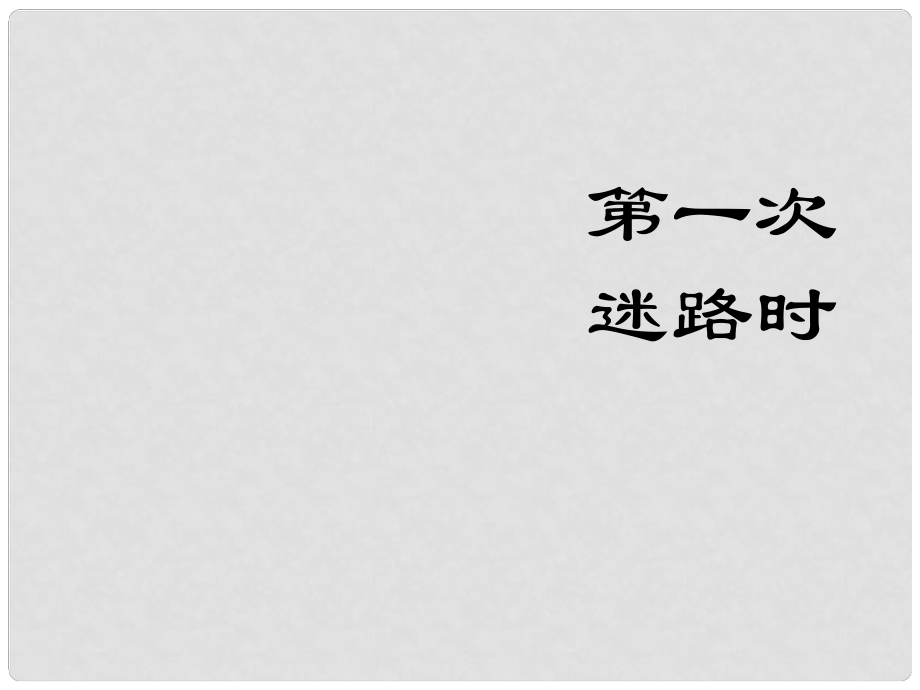 第一次
迷路时